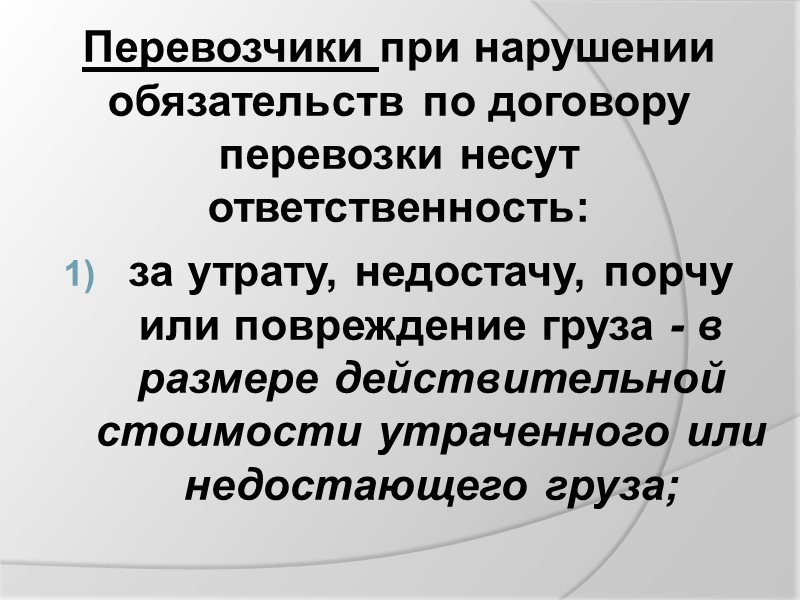 Перевозчики при нарушении обязательств по договору перевозки несут ответственность:

1) за утрату, недостачу, порчу или повреждение груза - в размере действительной стоимости утраченного или недостающего груза;